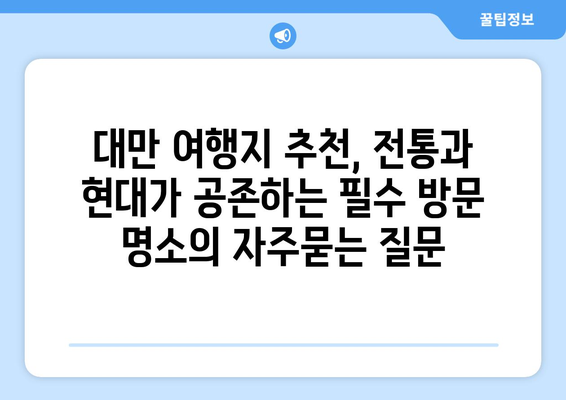 꿀팁정보

대만 여행지 추천, 전통과 현대가 공존하는 필수 방문 명소의 자주묻는 질문